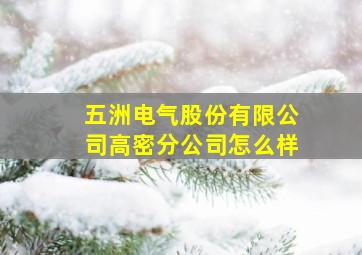 五洲电气股份有限公司高密分公司怎么样